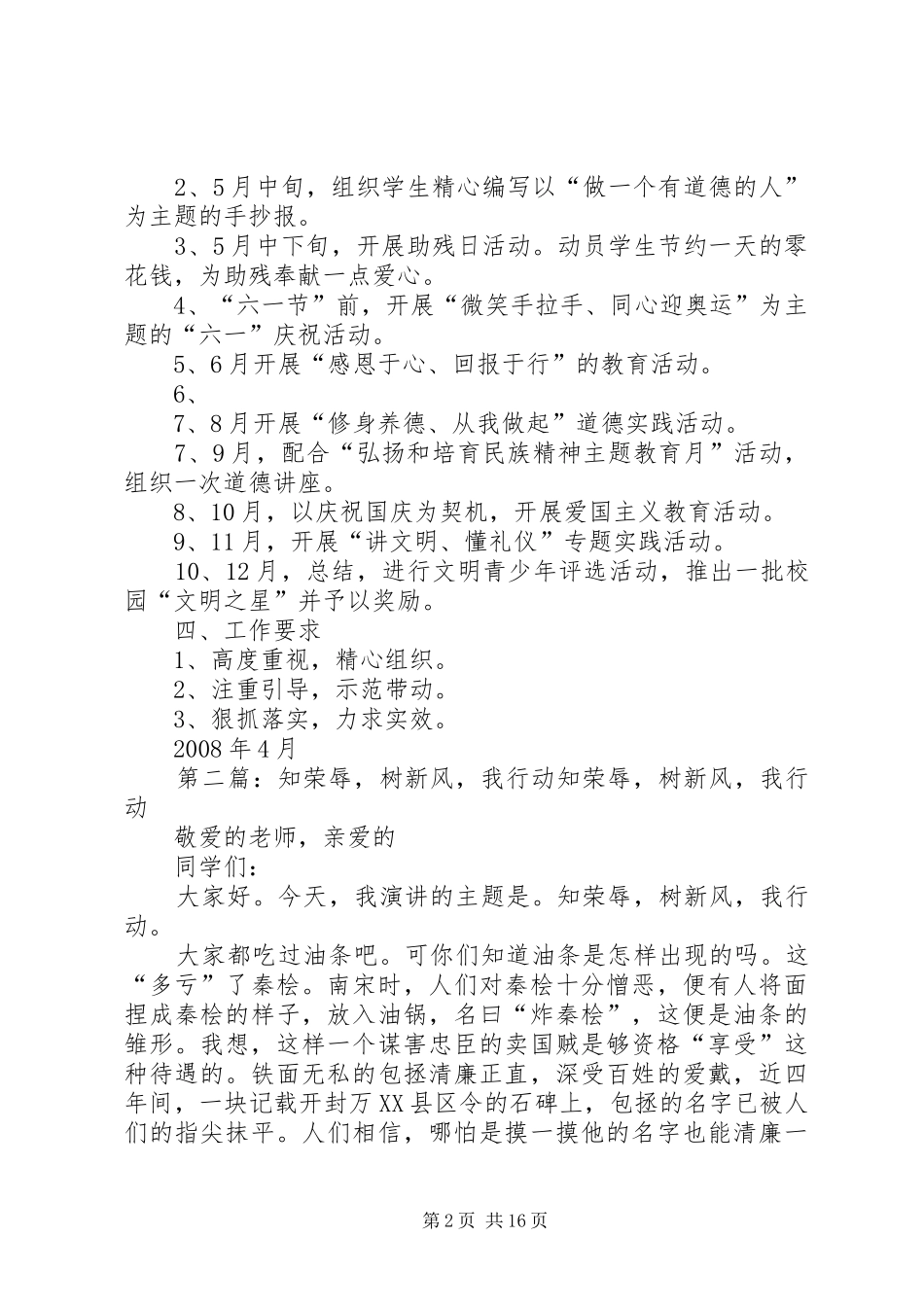 2、5月中旬，组织学生精心编写以“做一个有道德的人”为主题的手抄报。

3、5月中下旬，开展助残日活动。动员学生节约一天的零花钱，为助残奉献一点爱心。

4、“六一节”前，开展“微笑手拉手、同心迎奥运”为主题的“六一”庆祝活动。

5、6月开展“感恩于心、回报于行”的教育活动。

6、

7、8月开展“修身养德、从我做起”道德实践活动。

7、9月，配合“弘扬和培育民族精神主题教育月”活动，组织一次道德讲座。

8、10月，以庆祝国庆为契机，开展爱国主义教育活动。

9、11月，开展“讲文明、懂礼仪”专题实践活动。

10、12月，总结，进行文明青少年评选活动，推出一批校园“文明之星”并予以奖励。

四、工作要求

1、高度重视，精心组织。

2、注重引导，示范带动。

3、狠抓落实，力求实效。

2008年4月

第二篇：知荣辱，树新风，我行动知荣辱，树新风，我行动

敬爱的老师，亲爱的

同学们：

大家好。今天，我演讲的主题是。知荣辱，树新风，我行动。

大家都吃过油条吧。可你们知道油条是怎样出现的吗。这“多亏”了秦桧。南宋时，人们对秦桧十分憎恶，便有人将面捏成秦桧的样子，放入油锅，名曰“炸秦桧”，这便是油条的雏形。我想，这样一个谋害忠臣的卖国贼是够资格“享受”这种待遇的。铁面无私的包拯清廉正直，深受百姓的爱戴，近四年间，一块记载开封万XX县区令的石碑上，包拯的名字已被人们的指尖抹平。人们相信，哪怕是摸一摸他的名字也能清廉一

第2页 共16页